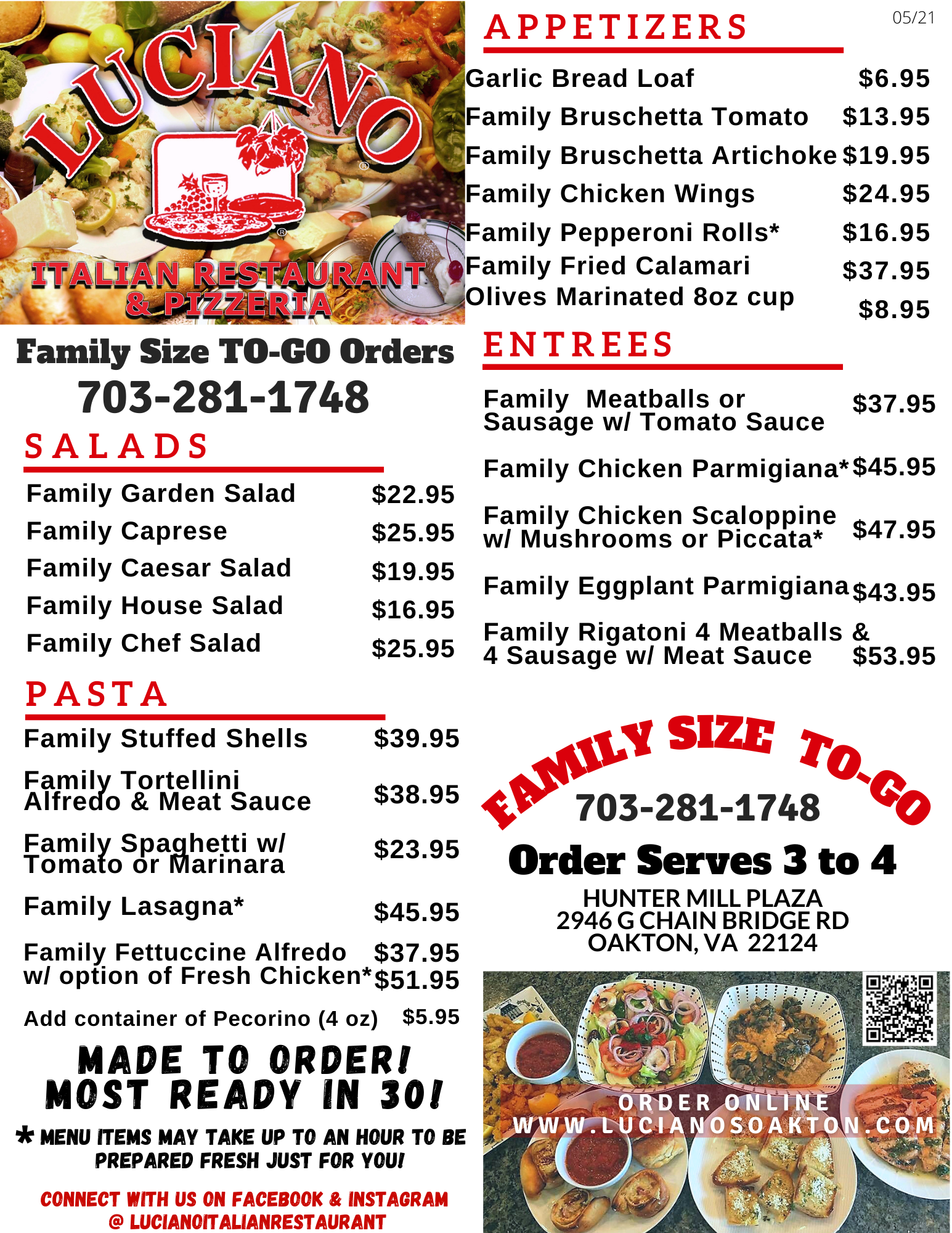 LUCIANO
ITALIAN RESTAURANT
& PIZZERIA

Family Size TO-GO Orders
703-281-1748

SALADS

| | |
|---|---|
| Family Garden Salad | $22.95 |
| Family Caprese | $25.95 |
| Family Caesar Salad | $19.95 |
| Family House Salad | $16.95 |
| Family Chef Salad | $25.95 |

PASTA

| | |
|---|---|
| Family Stuffed Shells | $39.95 |
| Family Tortellini Alfredo & Meat Sauce | $38.95 |
| Family Spaghetti w/ Tomato or Marinara | $23.95 |
| Family Lasagna* | $45.95 |
| Family Fettuccine Alfredo | $37.95 |
| w/ option of Fresh Chicken* | $51.95 |
| Add container of Pecorino (4 oz) | $5.95 |

MADE TO ORDER!
MOST READY IN 30!

* MENU ITEMS MAY TAKE UP TO AN HOUR TO BE PREPARED FRESH JUST FOR YOU!

CONNECT WITH US ON FACEBOOK & INSTAGRAM
@ LUCIANOITALIANRESTAURANT

05/21

APPETIZERS

| | |
|---|---|
| Garlic Bread Loaf | $6.95 |
| Family Bruschetta Tomato | $13.95 |
| Family Bruschetta Artichoke | $19.95 |
| Family Chicken Wings | $24.95 |
| Family Pepperoni Rolls* | $16.95 |
| Family Fried Calamari | $37.95 |
| Olives Marinated 8oz cup | $8.95 |

ENTREES

| | |
|---|---|
| Family Meatballs or Sausage w/ Tomato Sauce | $37.95 |
| Family Chicken Parmigiana* | $45.95 |
| Family Chicken Scaloppine w/ Mushrooms or Piccata* | $47.95 |
| Family Eggplant Parmigiana | $43.95 |
| Family Rigatoni 4 Meatballs & 4 Sausage w/ Meat Sauce | $53.95 |

FAMILY SIZE TO-GO
703-281-1748
Order Serves 3 to 4
HUNTER MILL PLAZA
2946 G CHAIN BRIDGE RD
OAKTON, VA 22124

ORDER ONLINE
WWW.LUCIANOSOAKTON.COM